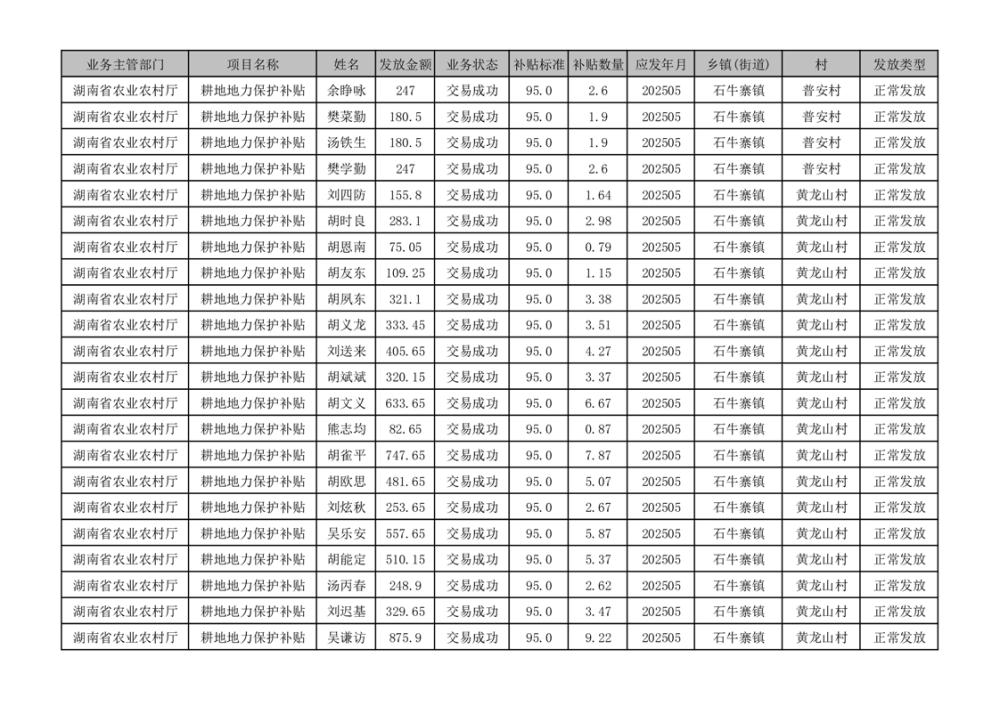 | 业务主管部门 | 项目名称 | 姓名 | 发放金额 | 业务状态 | 补贴标准 | 补贴数量 | 应发年月 | 乡镇(街道) | 村 | 发放类型 |
|---|---|---|---|---|---|---|---|---|---|---|
| 湖南省农业农村厅 | 耕地地力保护补贴 | 余睁咏 | 247 | 交易成功 | 95.0 | 2.6 | 202505 | 石牛寨镇 | 普安村 | 正常发放 |
| 湖南省农业农村厅 | 耕地地力保护补贴 | 樊菜勤 | 180.5 | 交易成功 | 95.0 | 1.9 | 202505 | 石牛寨镇 | 普安村 | 正常发放 |
| 湖南省农业农村厅 | 耕地地力保护补贴 | 汤铁生 | 180.5 | 交易成功 | 95.0 | 1.9 | 202505 | 石牛寨镇 | 普安村 | 正常发放 |
| 湖南省农业农村厅 | 耕地地力保护补贴 | 樊学勤 | 247 | 交易成功 | 95.0 | 2.6 | 202505 | 石牛寨镇 | 普安村 | 正常发放 |
| 湖南省农业农村厅 | 耕地地力保护补贴 | 刘四防 | 155.8 | 交易成功 | 95.0 | 1.64 | 202505 | 石牛寨镇 | 黄龙山村 | 正常发放 |
| 湖南省农业农村厅 | 耕地地力保护补贴 | 胡时良 | 283.1 | 交易成功 | 95.0 | 2.98 | 202505 | 石牛寨镇 | 黄龙山村 | 正常发放 |
| 湖南省农业农村厅 | 耕地地力保护补贴 | 胡恩南 | 75.05 | 交易成功 | 95.0 | 0.79 | 202505 | 石牛寨镇 | 黄龙山村 | 正常发放 |
| 湖南省农业农村厅 | 耕地地力保护补贴 | 胡友东 | 109.25 | 交易成功 | 95.0 | 1.15 | 202505 | 石牛寨镇 | 黄龙山村 | 正常发放 |
| 湖南省农业农村厅 | 耕地地力保护补贴 | 胡夙东 | 321.1 | 交易成功 | 95.0 | 3.38 | 202505 | 石牛寨镇 | 黄龙山村 | 正常发放 |
| 湖南省农业农村厅 | 耕地地力保护补贴 | 胡义龙 | 333.45 | 交易成功 | 95.0 | 3.51 | 202505 | 石牛寨镇 | 黄龙山村 | 正常发放 |
| 湖南省农业农村厅 | 耕地地力保护补贴 | 刘送来 | 405.65 | 交易成功 | 95.0 | 4.27 | 202505 | 石牛寨镇 | 黄龙山村 | 正常发放 |
| 湖南省农业农村厅 | 耕地地力保护补贴 | 胡斌斌 | 320.15 | 交易成功 | 95.0 | 3.37 | 202505 | 石牛寨镇 | 黄龙山村 | 正常发放 |
| 湖南省农业农村厅 | 耕地地力保护补贴 | 胡文义 | 633.65 | 交易成功 | 95.0 | 6.67 | 202505 | 石牛寨镇 | 黄龙山村 | 正常发放 |
| 湖南省农业农村厅 | 耕地地力保护补贴 | 熊志均 | 82.65 | 交易成功 | 95.0 | 0.87 | 202505 | 石牛寨镇 | 黄龙山村 | 正常发放 |
| 湖南省农业农村厅 | 耕地地力保护补贴 | 胡雀平 | 747.65 | 交易成功 | 95.0 | 7.87 | 202505 | 石牛寨镇 | 黄龙山村 | 正常发放 |
| 湖南省农业农村厅 | 耕地地力保护补贴 | 胡欧思 | 481.65 | 交易成功 | 95.0 | 5.07 | 202505 | 石牛寨镇 | 黄龙山村 | 正常发放 |
| 湖南省农业农村厅 | 耕地地力保护补贴 | 刘炫秋 | 253.65 | 交易成功 | 95.0 | 2.67 | 202505 | 石牛寨镇 | 黄龙山村 | 正常发放 |
| 湖南省农业农村厅 | 耕地地力保护补贴 | 吴乐安 | 557.65 | 交易成功 | 95.0 | 5.87 | 202505 | 石牛寨镇 | 黄龙山村 | 正常发放 |
| 湖南省农业农村厅 | 耕地地力保护补贴 | 胡能定 | 510.15 | 交易成功 | 95.0 | 5.37 | 202505 | 石牛寨镇 | 黄龙山村 | 正常发放 |
| 湖南省农业农村厅 | 耕地地力保护补贴 | 汤丙春 | 248.9 | 交易成功 | 95.0 | 2.62 | 202505 | 石牛寨镇 | 黄龙山村 | 正常发放 |
| 湖南省农业农村厅 | 耕地地力保护补贴 | 刘迟基 | 329.65 | 交易成功 | 95.0 | 3.47 | 202505 | 石牛寨镇 | 黄龙山村 | 正常发放 |
| 湖南省农业农村厅 | 耕地地力保护补贴 | 吴谦访 | 875.9 | 交易成功 | 95.0 | 9.22 | 202505 | 石牛寨镇 | 黄龙山村 | 正常发放 |